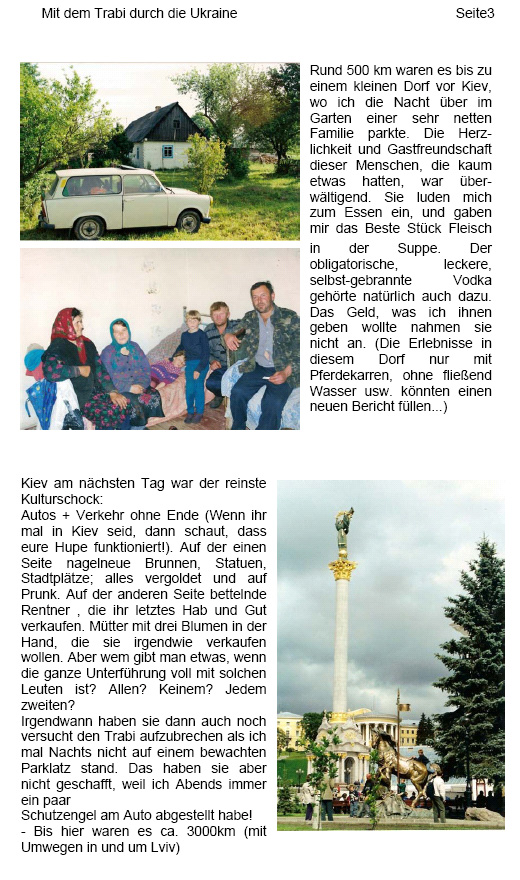 Mit dem Trabi durch die Ukraine

Seite3

Rund 500 km waren es bis zu einem kleinen Dorf vor Kiev, wo ich die Nacht über im Garten einer sehr netten Familie parkte. Die Herzlichkeit und Gastfreundschaft dieser Menschen, die kaum etwas hatten, war überwältigend. Sie luden mich zum Essen ein, und gaben mir das Beste Stück Fleisch in der Suppe. Der obligatorische, leckere, selbst-gebrannte Vodka gehörte natürlich auch dazu. Das Geld, was ich ihnen geben wollte nahmen sie nicht an. (Die Erlebnisse in diesem Dorf nur mit Pferdekarren, ohne fließend Wasser usw. könnten einen neuen Bericht füllen...)

Kiev am nächsten Tag war der reinste Kulturschock:
Autos + Verkehr ohne Ende (Wenn ihr mal in Kiev seid, dann schaut, dass eure Hupe funktioniert!). Auf der einen Seite nagelneue Brunnen, Statuen, Stadtplätze; alles vergoldet und auf Prunk. Auf der anderen Seite bettelnde Rentner , die ihr letztes Hab und Gut verkaufen. Mütter mit drei Blumen in der Hand, die sie irgendwie verkaufen wollen. Aber wem gibt man etwas, wenn die ganze Unterführung voll mit solchen Leuten ist? Allen? Keinem? Jedem zweiten?
Irgendwann haben sie dann auch noch versucht den Trabi aufzubrechen als ich mal Nachts nicht auf einem bewachten Parklatz stand. Das haben sie aber nicht geschafft, weil ich Abends immer ein paar
Schutzengel am Auto abgestellt habe!
- Bis hier waren es ca. 3000km (mit Umwegen in und um Lviv)